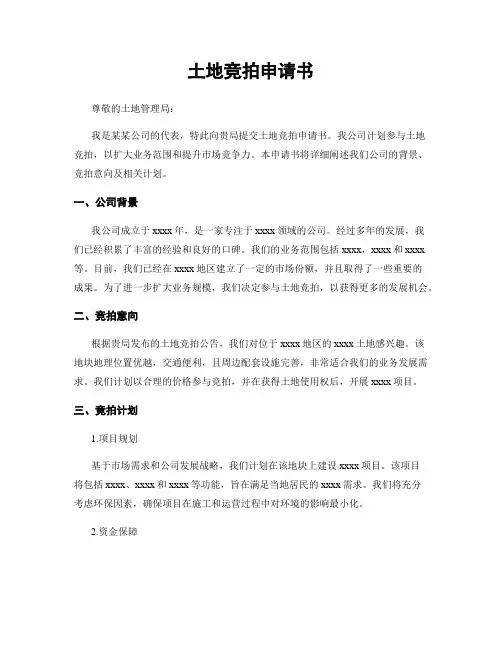 土地竞拍申请书

尊敬的土地管理局：

我是某某公司的代表，特此向贵局提交土地竞拍申请书。我公司计划参与土地竞拍，以扩大业务范围和提升市场竞争力。本申请书将详细阐述我们公司的背景、竞拍意向及相关计划。

一、公司背景

我公司成立于 xxxx 年，是一家专注于 xxxx 领域的公司。经过多年的发展，我们已经积累了丰富的经验和良好的口碑。我们的业务范围包括 xxxx，xxxx 和 xxxx 等。目前，我们已经在 xxxx 地区建立了一定的市场份额，并且取得了一些重要的成果。为了进一步扩大业务规模，我们决定参与土地竞拍，以获得更多的发展机会。

二、竞拍意向

根据贵局发布的土地竞拍公告，我们对位于 xxxx 地区的 xxxx 土地感兴趣。该地块地理位置优越，交通便利，且周边配套设施完善，非常适合我们的业务发展需求。我们计划以合理的价格参与竞拍，并在获得土地使用权后，开展 xxxx 项目。

三、竞拍计划

1.项目规划

基于市场需求和公司发展战略，我们计划在该地块上建设 xxxx 项目。该项目将包括 xxxx、xxxx 和 xxxx 等功能，旨在满足当地居民的 xxxx 需求。我们将充分考虑环保因素，确保项目在施工和运营过程中对环境的影响最小化。

2.资金保障